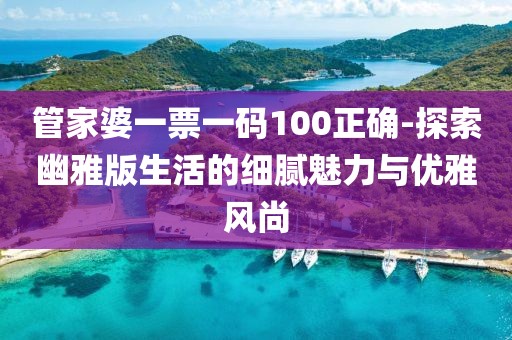 管家婆一票一码100正确-探索幽雅版生活的细腻魅力与优雅风尚